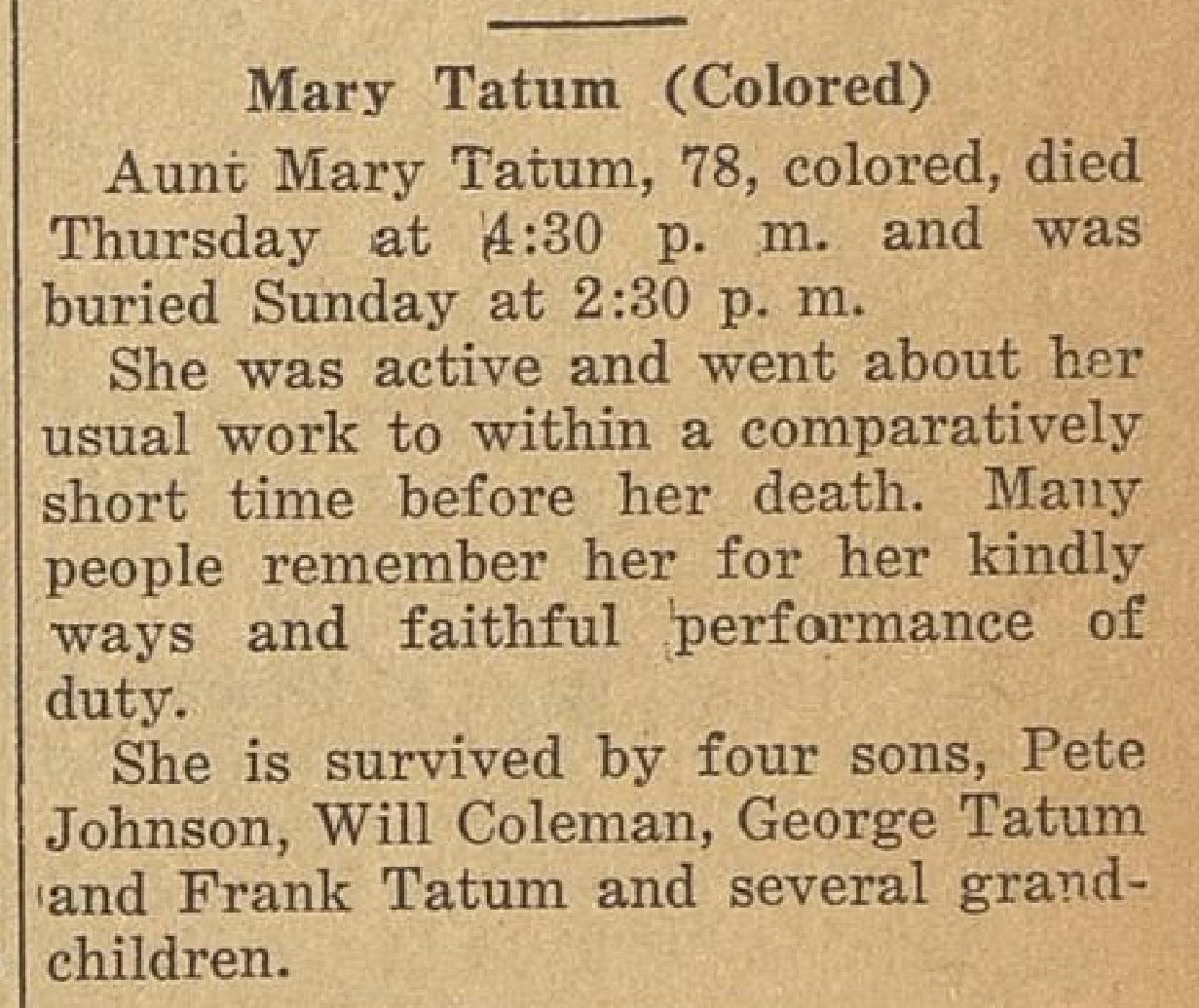 Mary Tatum (Colored)

Aunt Mary Tatum, 78, colored, died Thursday at 4:30 p. m. and was buried Sunday at 2:30 p. m.

She was active and went about her usual work to within a comparatively short time before her death. Many people remember her for her kindly ways and faithful performance of duty.

She is survived by four sons, Pete Johnson, Will Coleman, George Tatum and Frank Tatum and several grandchildren.